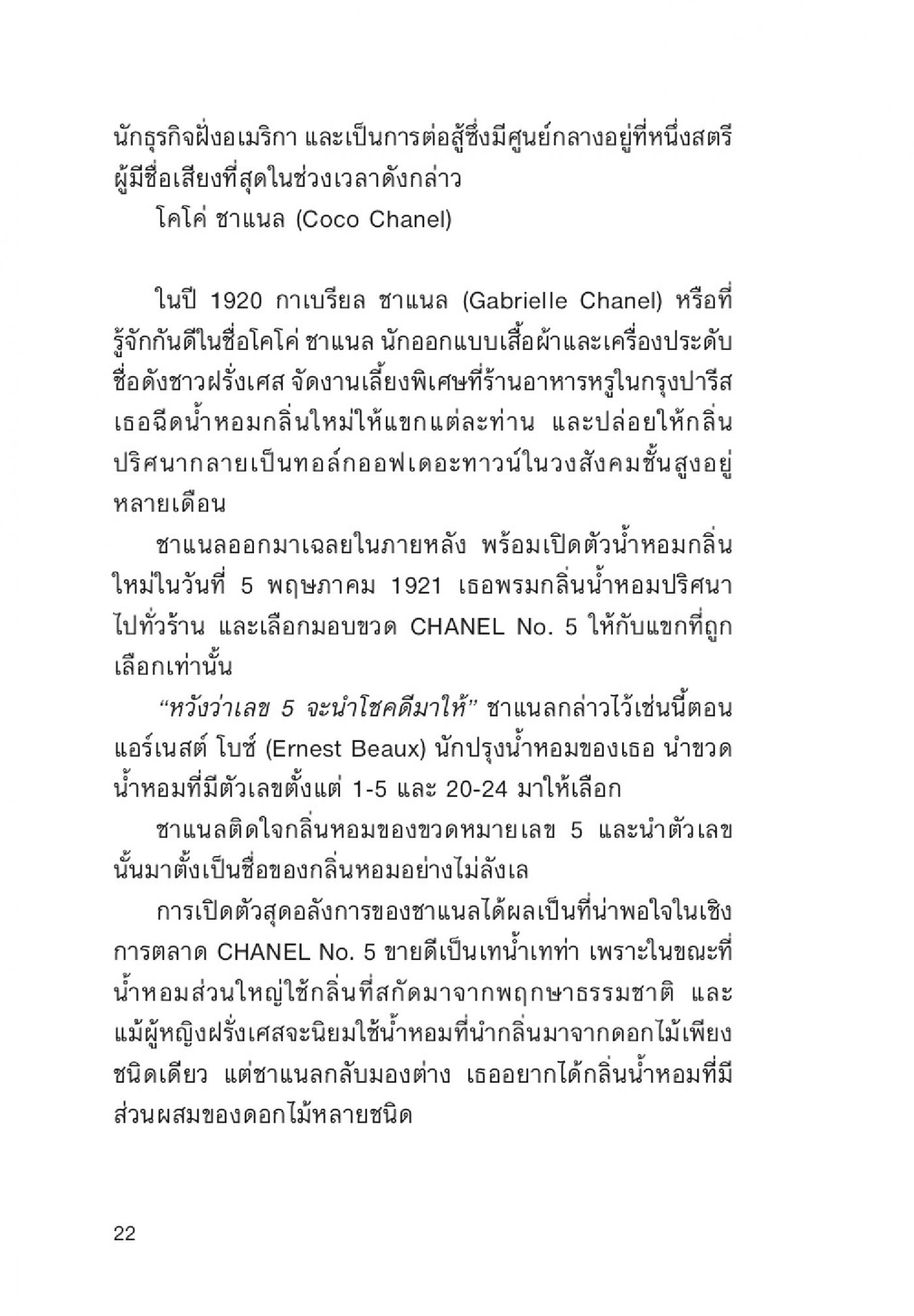 นักธุรกิจฝั่งอเมริกา และเป็นการต่อสู้ซึ่งมีศูนย์กลางอยู่ที่หนึ่งสตรีผู้มีชื่อเสียงที่สุดในช่วงเวลาดังกล่าว

โคโค่ ชาแนล (Coco Chanel)

ในปี 1920 กาเบรียล ชาแนล (Gabrielle Chanel) หรือที่รู้จักกันดีในชื่อโคโค่ ชาแนล นักออกแบบเสื้อผ้าและเครื่องประดับชื่อดังชาวฝรั่งเศส จัดงานเลี้ยงพิเศษที่ร้านอาหารหรูในกรุงปารีส เธอฉีดน้ำหอมกลิ่นใหม่ให้แขกแต่ละท่าน และปล่อยให้กลิ่นปริศนากลายเป็นทอล์กออฟเดอะทาวน์ในวงสังคมชั้นสูงอยู่หลายเดือน

ชาแนลออกมาเฉลยในภายหลัง พร้อมเปิดตัวน้ำหอมกลิ่นใหม่ในวันที่ 5 พฤษภาคม 1921 เธอพรมกลิ่นน้ำหอมปริศนาไปทั่วร้าน และเลือกมอบขวด CHANEL No. 5 ให้กับแขกที่ถูกเลือกเท่านั้น

“หวังว่าเลข 5 จะนำโชคดีมาให้” ชาแนลกล่าวไว้เช่นนี้ตอนแอร์เนสต์ โบซ์ (Ernest Beaux) นักปรุงน้ำหอมของเธอ นำขวดน้ำหอมที่มีตัวเลขตั้งแต่ 1-5 และ 20-24 มาให้เลือก

ชาแนลติดใจกลิ่นหอมของขวดหมายเลข 5 และนำตัวเลขนั้นมาตั้งเป็นชื่อของกลิ่นหอมอย่างไม่ลังเล

การเปิดตัวสุดอลังการของชาแนลได้ผลเป็นที่น่าพอใจในเชิงการตลาด CHANEL No. 5 ขายดีเป็นเทน้ำเทท่า เพราะในขณะที่น้ำหอมส่วนใหญ่ใช้กลิ่นที่สกัดมาจากพฤกษาธรรมชาติ และแม้ผู้หญิงฝรั่งเศสจะนิยมใช้น้ำหอมที่นำกลิ่นมาจากดอกไม้เพียงชนิดเดียว แต่ชาแนลกลับมองต่าง เธออยากได้กลิ่นน้ำหอมที่มีส่วนผสมของดอกไม้หลายชนิด

22